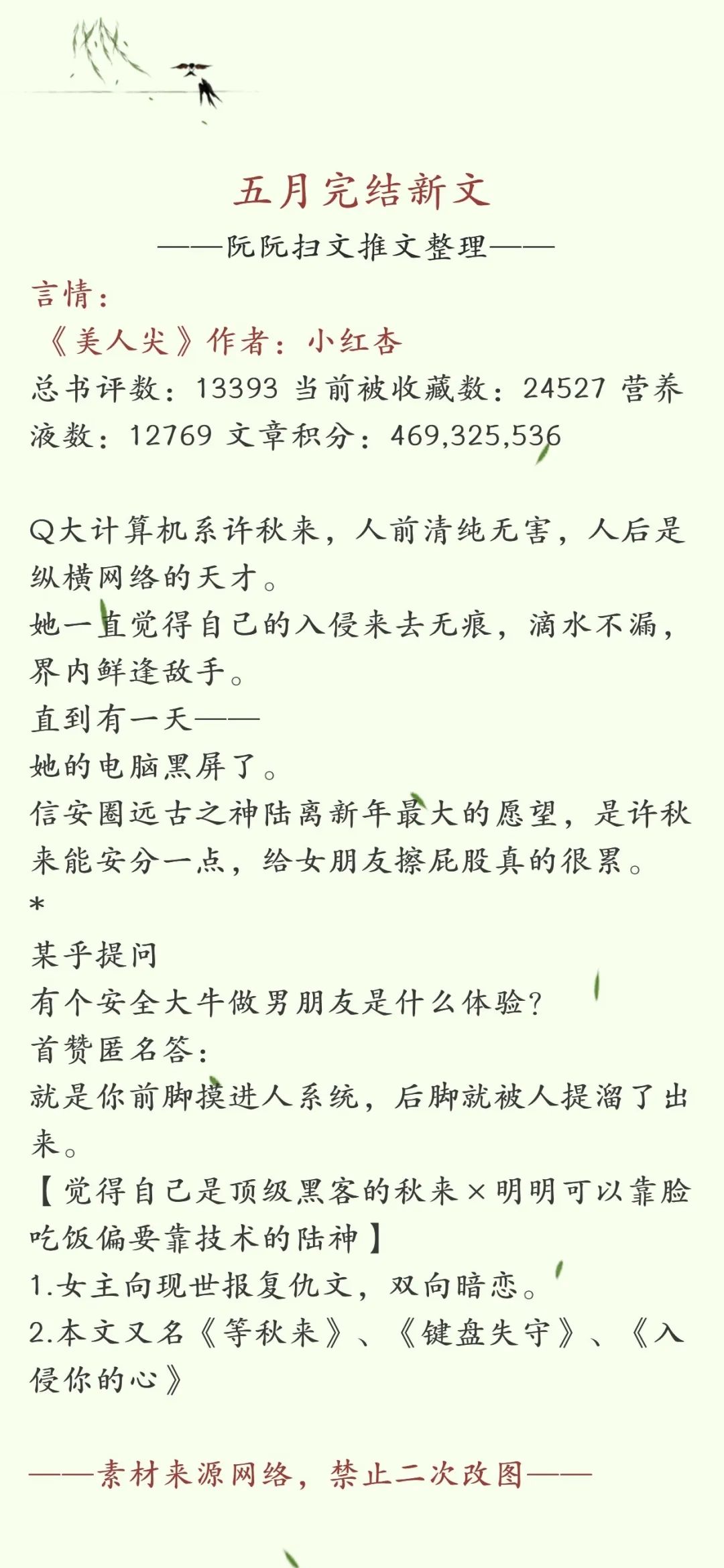 五月完结新文

——阮阮扫文推文整理——

言情：

《美人尖》作者：小红杏

总书评数：13393 当前被收藏数：24527 营养液数：12769 文章积分：469,325,536

Q大计算机系许秋来，人前清纯无害，人后是纵横网络的天才。
她一直觉得自己的入侵来去无痕，滴水不漏，界内鲜逢敌手。
直到有一天——
她的电脑黑屏了。
信安圈远古之神陆离新年最大的愿望，是许秋来能安分一点，给女朋友擦屁股真的很累。
*
某乎提问
有个安全大牛做男朋友是什么体验？
首赞匿名答：
就是你前脚摸进人系统，后脚就被人提溜了出来。
【觉得自己是顶级黑客的秋来×明明可以靠脸吃饭偏要靠技术的陆神】
1.女主向现世报复仇文，双向暗恋。
2.本文又名《等秋来》、《键盘失守》、《入侵你的心》

——素材来源网络，禁止二次改图——